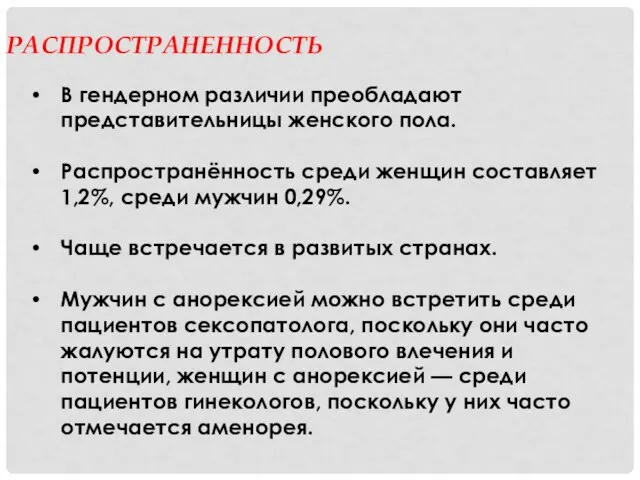 РАСПРОСТРАНЕННОСТЬ

• В гендерном различии преобладают представительницы женского пола.

• Распространённость среди женщин составляет 1,2%, среди мужчин 0,29%.

• Чаще встречается в развитых странах.

• Мужчин с анорексией можно встретить среди пациентов сексопатолога, поскольку они часто жалуются на утрату полового влечения и потенции, женщин с анорексией — среди пациентов гинекологов, поскольку у них часто отмечается аменорея.